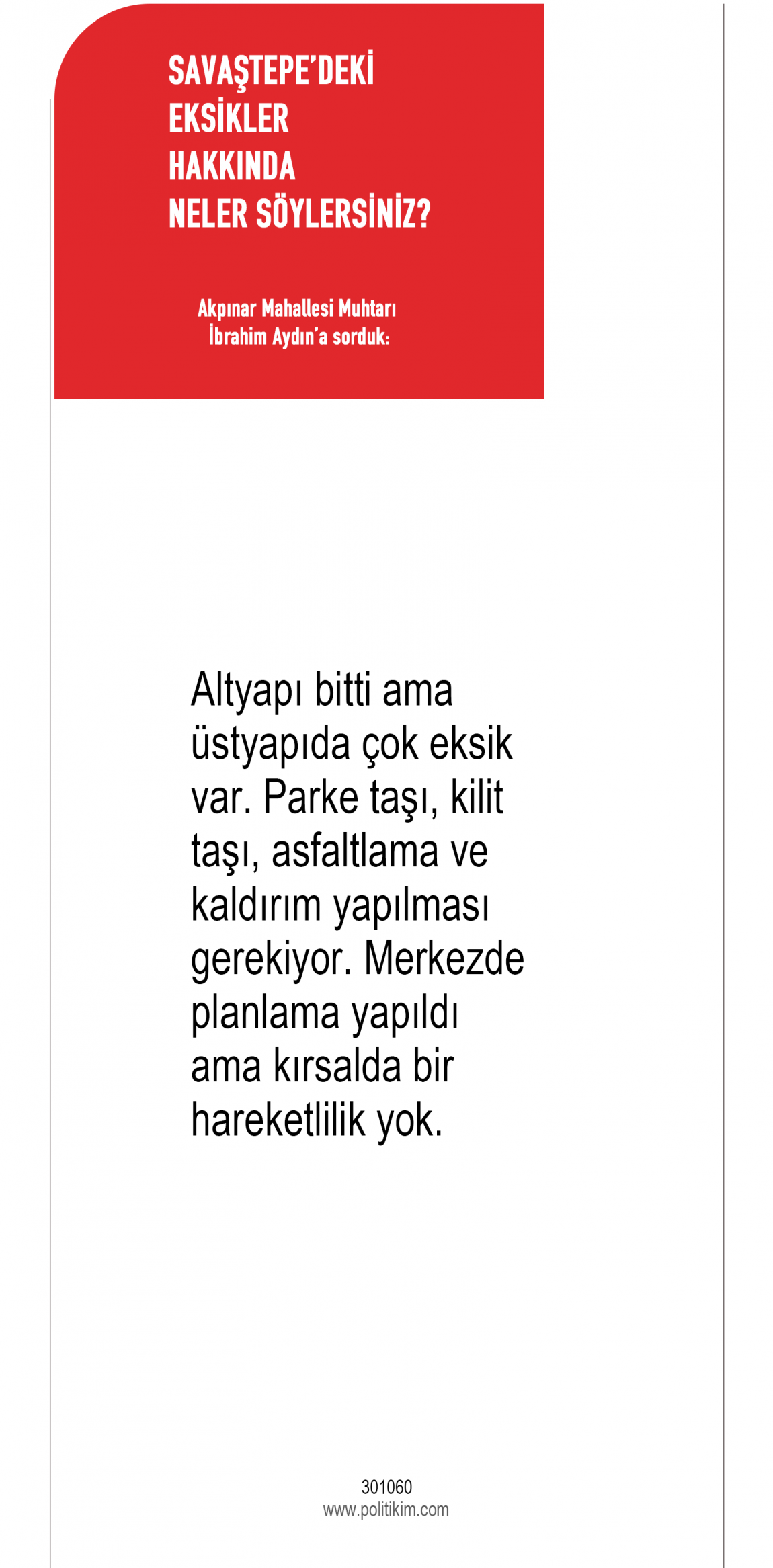 SAVAŞTEPE'DEKİ
EKSİKLER
HAKKINDA
NELER SÖYLERSİNİZ?

Akpınar Mahallesi Muhtarı
İbrahim Aydın'a sorduk:

Altyapı bitti ama üstyapıda çok eksik var. Parke taşı, kilit taşı, asfaltlama ve kaldırım yapılması gerekiyor. Merkezde planlama yapıldı ama kırsalda bir hareketlilik yok.

301060
www.politikim.com